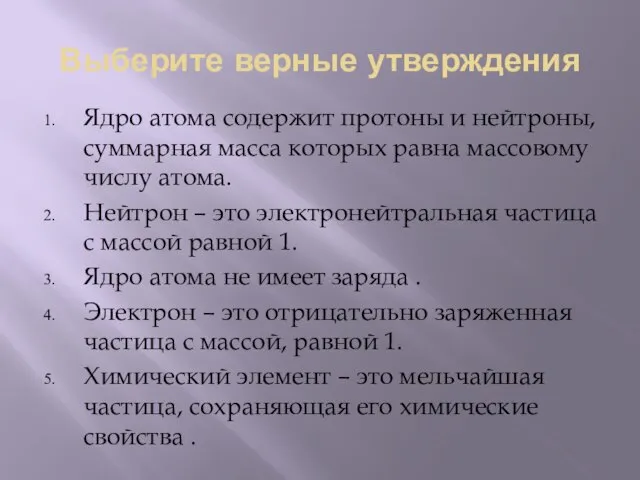 Выберите верные утверждения

1. Ядро атома содержит протоны и нейтроны, суммарная масса которых равна массовому числу атома.
2. Нейтрон – это электронейтральная частица с массой равной 1.
3. Ядро атома не имеет заряда .
4. Электрон – это отрицательно заряженная частица с массой, равной 1.
5. Химический элемент – это мельчайшая частица, сохраняющая его химические свойства .